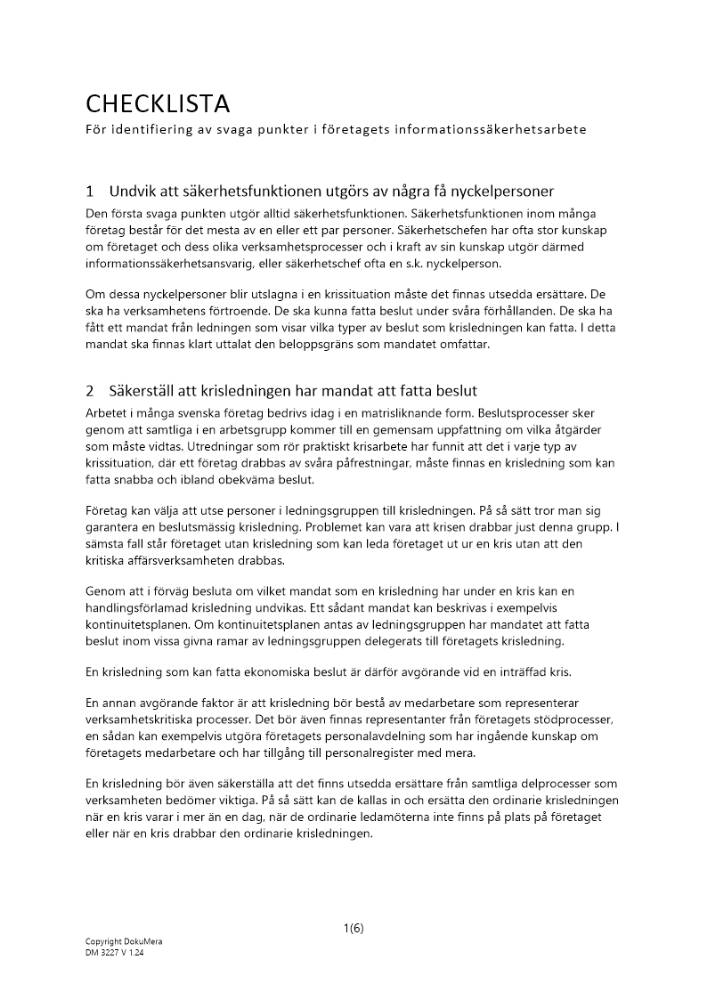 CHECKLISTA

För identifiering av svaga punkter i företagets informationssäkerhetsarbete

1 Undvik att säkerhetsfunktionen utgörs av några få nyckelpersoner

Den första svaga punkten utgör alltid säkerhetsfunktionen. Säkerhetsfunktionen inom många företag består för det mesta av en eller ett par personer. Säkerhetschefen har ofta stor kunskap om företaget och dess olika verksamhetsprocesser och i kraft av sin kunskap utgör därmed informationssäkerhetsansvarig, eller säkerhetschef ofta en s.k. nyckelperson.

Om dessa nyckelpersoner blir utslagna i en krissituation måste det finnas utsedda ersättare. De ska ha verksamhetens förtroende. De ska kunna fatta beslut under svåra förhållanden. De ska ha fått ett mandat från ledningen som visar vilka typer av beslut som krisledningen kan fatta. I detta mandat ska finnas klart uttalat den beloppsgräns som mandatet omfattar.

2 Säkerställ att krisledningen har mandat att fatta beslut

Arbetet i många svenska företag bedrivs idag i en matrisliknande form. Beslutsprocesser sker genom att samtliga i en arbetsgrupp kommer till en gemensam uppfattning om vilka åtgärder som måste vidtas. Utredningar som rör praktiskt krisarbete har funnit att det i varje typ av krissituation, där ett företag drabbas av svåra påfrestningar, måste finnas en krisledning som kan fatta snabba och ibland obekväma beslut.

Företag kan välja att utse personer i ledningsgruppen till krisledningen. På så sätt tror man sig garantera en beslutsmässig krisledning. Problemet kan vara att krisen drabbar just denna grupp. I sämsta fall står företaget utan krisledning som kan leda företaget ut ur en kris utan att den kritiska affärsverksamheten drabbas.

Genom att i förväg besluta om vilket mandat som en krisledning har under en kris kan en handlingsförlamad krisledning undvikas. Ett sådant mandat kan beskrivas i exempelvis kontinuitetsplanen. Om kontinuitetsplanen antas av ledningsgruppen har mandatet att fatta beslut inom vissa givna ramar av ledningsgruppen delegerats till företagets krisledning.

En krisledning som kan fatta ekonomiska beslut är därför avgörande vid en inträffad kris.

En annan avgörande faktor är att krisledning bör bestå av medarbetare som representerar verksamhetskritiska processer. Det bör även finnas representanter från företagets stödprocesser, en sådan kan exempelvis utgöra företagets personalavdelning som har ingående kunskap om företagets medarbetare och har tillgång till personalregister med mera.

En krisledning bör även säkerställa att det finns utsedda ersättare från samtliga delprocesser som verksamheten bedömer viktiga. På så sätt kan de kallas in och ersätta den ordinarie krisledningen när en kris varar i mer än en dag, när de ordinarie ledamöterna inte finns på plats på företaget eller när en kris drabbar den ordinarie krisledningen.

1(6)

Copyright DokuMera
DM 3227 V 1.24